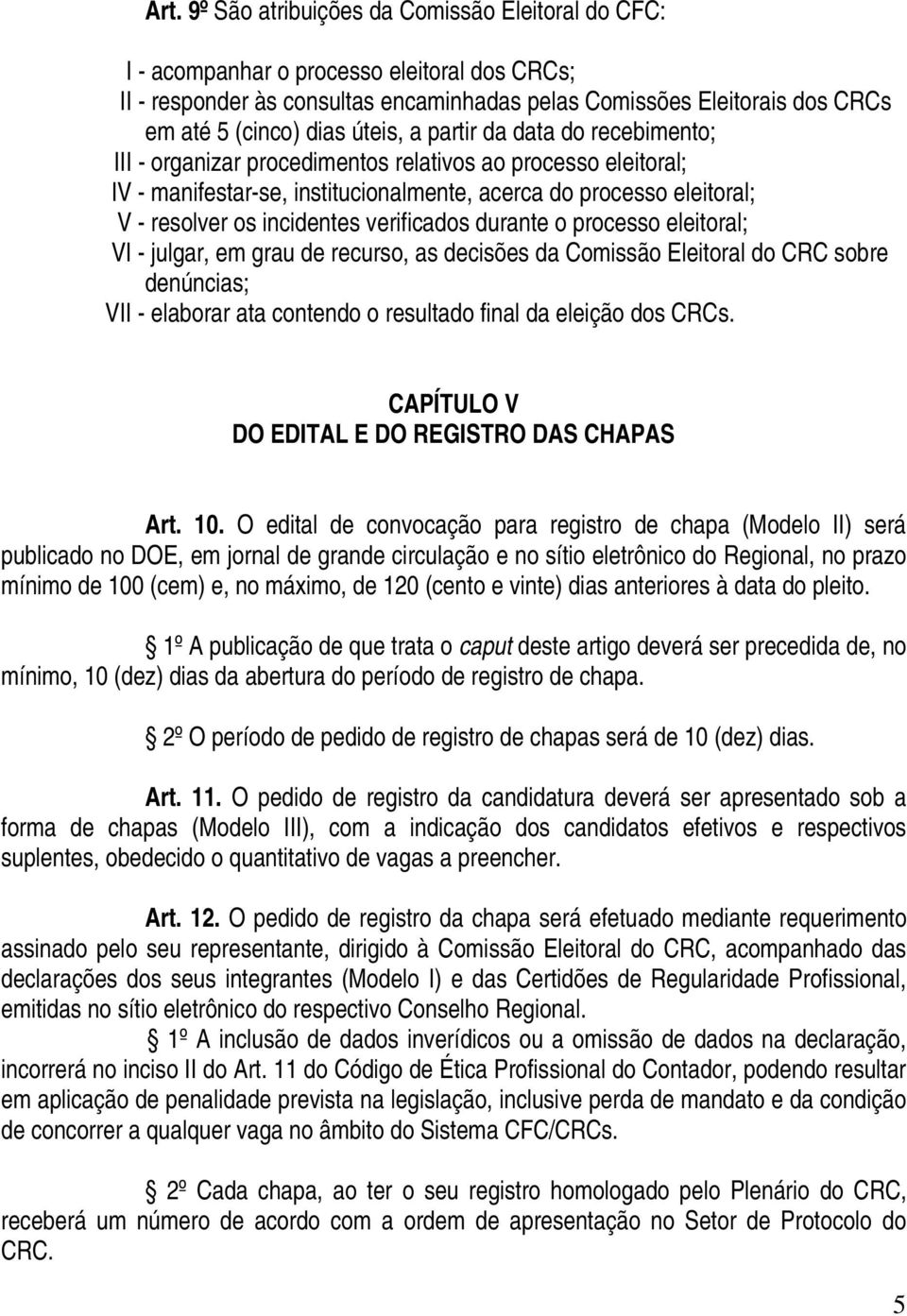 Art. 9º São atribuições da Comissão Eleitoral do CFC:

I - acompanhar o processo eleitoral dos CRCs;
II - responder às consultas encaminhadas pelas Comissões Eleitorais dos CRCs em até 5 (cinco) dias úteis, a partir da data do recebimento;
III - organizar procedimentos relativos ao processo eleitoral;
IV - manifestar-se, institucionalmente, acerca do processo eleitoral;
V - resolver os incidentes verificados durante o processo eleitoral;
VI - julgar, em grau de recurso, as decisões da Comissão Eleitoral do CRC sobre denúncias;
VII - elaborar ata contendo o resultado final da eleição dos CRCs.

CAPÍTULO V
DO EDITAL E DO REGISTRO DAS CHAPAS

Art. 10. O edital de convocação para registro de chapa (Modelo II) será publicado no DOE, em jornal de grande circulação e no sítio eletrônico do Regional, no prazo mínimo de 100 (cem) e, no máximo, de 120 (cento e vinte) dias anteriores à data do pleito.

1º A publicação de que trata o caput deste artigo deverá ser precedida de, no mínimo, 10 (dez) dias da abertura do período de registro de chapa.

2º O período de pedido de registro de chapas será de 10 (dez) dias.

Art. 11. O pedido de registro da candidatura deverá ser apresentado sob a forma de chapas (Modelo III), com a indicação dos candidatos efetivos e respectivos suplentes, obedecido o quantitativo de vagas a preencher.

Art. 12. O pedido de registro da chapa será efetuado mediante requerimento assinado pelo seu representante, dirigido à Comissão Eleitoral do CRC, acompanhado das declarações dos seus integrantes (Modelo I) e das Certidões de Regularidade Profissional, emitidas no sítio eletrônico do respectivo Conselho Regional.
1º A inclusão de dados inverídicos ou a omissão de dados na declaração, incorrerá no inciso II do Art. 11 do Código de Ética Profissional do Contador, podendo resultar em aplicação de penalidade prevista na legislação, inclusive perda de mandato e da condição de concorrer a qualquer vaga no âmbito do Sistema CFC/CRCs.

2º Cada chapa, ao ter o seu registro homologado pelo Plenário do CRC, receberá um número de acordo com a ordem de apresentação no Setor de Protocolo do CRC.

5